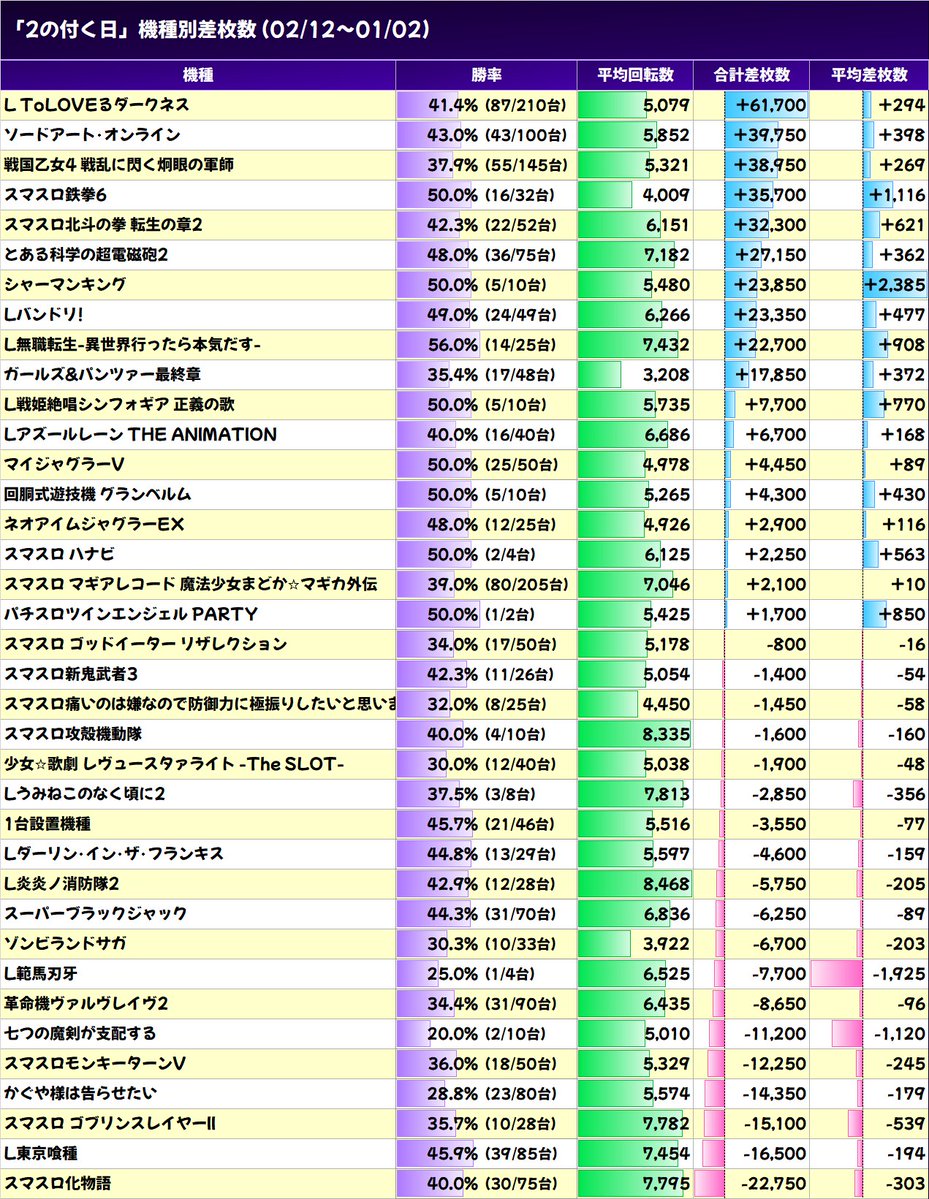 「2の付く日」機種別差枚数 (02/12～01/02)

| 機種 | 勝率 | 平均回転数 | 合計差枚数 | 平均差枚数 |
|---|---|---|---|---|
| L ToLOVEるダークネス | 41.4% (87/210台) | 5,079 | +61,700 | +294 |
| ソードアート・オンライン | 43.0% (43/100台) | 5,852 | +39,750 | +398 |
| 戦国乙女4 戦乱に閃く炯眼の軍師 | 37.9% (55/145台) | 5,321 | +38,950 | +269 |
| スマスロ鉄拳6 | 50.0% (16/32台) | 4,009 | +35,700 | +1,116 |
| スマスロ北斗の拳 転生の章2 | 42.3% (22/52台) | 6,151 | +32,300 | +621 |
| とある科学の超電磁砲2 | 48.0% (36/75台) | 7,182 | +27,150 | +362 |
| シャーマンキング | 50.0% (5/10台) | 5,480 | +23,850 | +2,385 |
| Lバンドリ! | 49.0% (24/49台) | 6,266 | +23,350 | +477 |
| L無職転生-異世界行ったら本気だす- | 56.0% (14/25台) | 7,432 | +22,700 | +908 |
| ガールズ&パンツァー最終章 | 35.4% (17/48台) | 3,208 | +17,850 | +372 |
| L戦姫絶唱シンフォギア 正義の歌 | 50.0% (5/10台) | 5,735 | +7,700 | +770 |
| Lアズールレーン THE ANIMATION | 40.0% (16/40台) | 6,686 | +6,700 | +168 |
| マイジャグラーV | 50.0% (25/50台) | 4,978 | +4,450 | +89 |
| 回胴式遊技機 グランベルム | 50.0% (5/10台) | 5,265 | +4,300 | +430 |
| ネオアイムジャグラーEX | 48.0% (12/25台) | 4,926 | +2,900 | +116 |
| スマスロ ハナビ | 50.0% (2/4台) | 6,125 | +2,250 | +563 |
| スマスロ マギアレコード 魔法少女まどか☆マギカ外伝 | 39.0% (80/205台) | 7,046 | +2,100 | +10 |
| パチスロツインエンジェル PARTY | 50.0% (1/2台) | 5,425 | +1,700 | +850 |
| スマスロ ゴッドイーター リザレクション | 34.0% (17/50台) | 5,178 | -800 | -16 |
| スマスロ新鬼武者3 | 42.3% (11/26台) | 5,054 | -1,400 | -54 |
| スマスロ痛いのは嫌なので防御力に極振りしたいと思いま | 32.0% (8/25台) | 4,450 | -1,450 | -58 |
| スマスロ攻殻機動隊 | 40.0% (4/10台) | 8,335 | -1,600 | -160 |
| 少女☆歌劇 レヴュースタァライト -The SLOT- | 30.0% (12/40台) | 5,038 | -1,900 | -48 |
| Lうみねこのなく頃に2 | 37.5% (3/8台) | 7,813 | -2,850 | -356 |
| 1台設置機種 | 45.7% (21/46台) | 5,516 | -3,550 | -77 |
| Lダーリン・イン・ザ・フランキス | 44.8% (13/29台) | 5,597 | -4,600 | -159 |
| L炎炎ノ消防隊2 | 42.9% (12/28台) | 8,468 | -5,750 | -205 |
| スーパーブラックジャック | 44.3% (31/70台) | 6,836 | -6,250 | -89 |
| ゾンビランドサガ | 30.3% (10/33台) | 3,922 | -6,700 | -203 |
| L範馬刃牙 | 25.0% (1/4台) | 6,525 | -7,700 | -1,925 |
| 革命機ヴァルヴレイヴ2 | 34.4% (31/90台) | 6,435 | -8,650 | -96 |
| 七つの魔剣が支配する | 20.0% (2/10台) | 5,010 | -11,200 | -1,120 |
| スマスロモンキーターンV | 36.0% (18/50台) | 5,329 | -12,250 | -245 |
| かぐや様は告らせたい | 28.8% (23/80台) | 5,574 | -14,350 | -179 |
| スマスロ ゴブリンスレイヤーII | 35.7% (10/28台) | 7,782 | -15,100 | -539 |
| L東京喰種 | 45.9% (39/85台) | 7,454 | -16,500 | -194 |
| スマスロ化物語 | 40.0% (30/75台) | 7,795 | -22,750 | -303 |